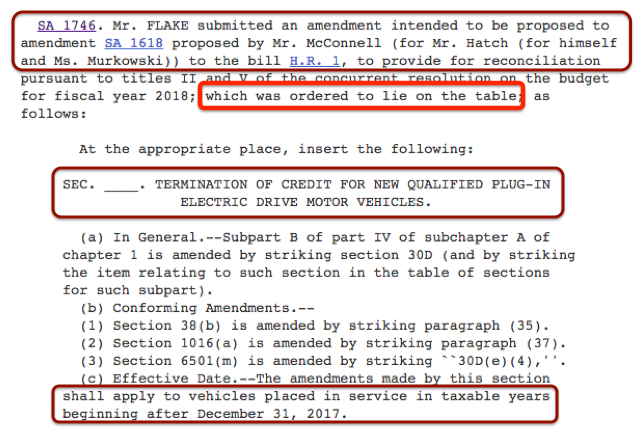 SA 1746. Mr. FLAKE submitted an amendment intended to be proposed to amendment SA 1618 proposed by Mr. McConnell (for Mr. Hatch (for himself and Ms. Murkowski)) to the bill H.R. 1, to provide for reconciliation pursuant to titles II and V of the concurrent resolution on the budget for fiscal year 2018; which was ordered to lie on the table; as follows:

At the appropriate place, insert the following:

SEC. ____. TERMINATION OF CREDIT FOR NEW QUALIFIED PLUG-IN ELECTRIC DRIVE MOTOR VEHICLES.

(a) In General.--Subpart B of part IV of subchapter A of chapter 1 is amended by striking section 30D (and by striking the item relating to such section in the table of sections for such subpart).

(b) Conforming Amendments.--

(1) Section 38(b) is amended by striking paragraph (35).

(2) Section 1016(a) is amended by striking paragraph (37).

(3) Section 6501(m) is amended by striking ``30D(e)(4),''.

(c) Effective Date.--The amendments made by this section shall apply to vehicles placed in service in taxable years beginning after December 31, 2017.